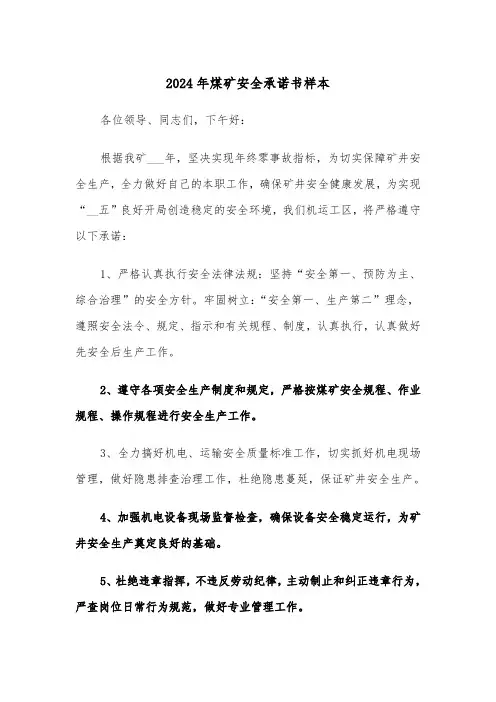 2024年煤矿安全承诺书样本

各位领导、同志们，下午好：

根据我矿___年，坚决实现年终零事故指标，为切实保障矿井安全生产，全力做好自己的本职工作，确保矿井安全健康发展，为实现“__五”良好开局创造稳定的安全环境，我们机运工区，将严格遵守以下承诺：

1、严格认真执行安全法律法规：坚持“安全第一、预防为主、综合治理”的安全方针。牢固树立：“安全第一、生产第二”理念，遵照安全法令、规定、指示和有关规程、制度，认真执行，认真做好先安全后生产工作。

2、遵守各项安全生产制度和规定，严格按煤矿安全规程、作业规程、操作规程进行安全生产工作。

3、全力搞好机电、运输安全质量标准工作，切实抓好机电现场管理，做好隐患排查治理工作，杜绝隐患蔓延，保证矿井安全生产。

4、加强机电设备现场监督检查，确保设备安全稳定运行，为矿井安全生产奠定良好的基础。

5、杜绝违章指挥，不违反劳动纪律，主动制止和纠正违章行为，严查岗位日常行为规范，做好专业管理工作。